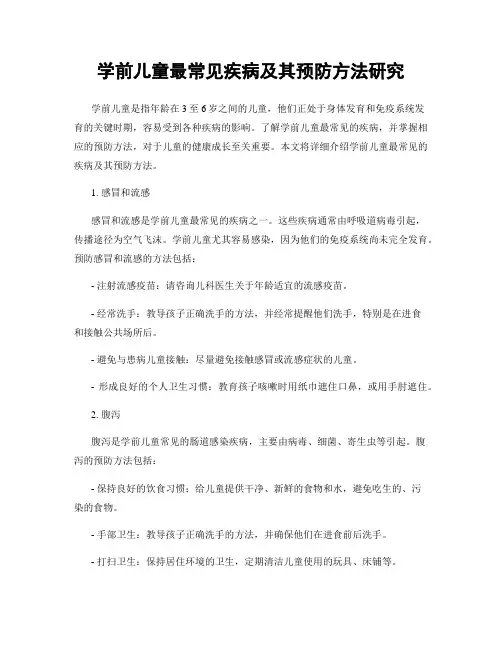 学前儿童最常见疾病及其预防方法研究

学前儿童是指年龄在3至6岁之间的儿童，他们正处于身体发育和免疫系统发育的关键时期，容易受到各种疾病的影响。了解学前儿童最常见的疾病，并掌握相应的预防方法，对于儿童的健康成长至关重要。本文将详细介绍学前儿童最常见的疾病及其预防方法。

1. 感冒和流感

感冒和流感是学前儿童最常见的疾病之一。这些疾病通常由呼吸道病毒引起，传播途径为空气飞沫。学前儿童尤其容易感染，因为他们的免疫系统尚未完全发育。预防感冒和流感的方法包括：

- 注射流感疫苗：请咨询儿科医生关于年龄适宜的流感疫苗。

- 经常洗手：教导孩子正确洗手的方法，并经常提醒他们洗手，特别是在进食和接触公共场所后。

- 避免与患病儿童接触：尽量避免接触感冒或流感症状的儿童。

- 形成良好的个人卫生习惯：教育孩子咳嗽时用纸巾遮住口鼻，或用手肘遮住。

2. 腹泻

腹泻是学前儿童常见的肠道感染疾病，主要由病毒、细菌、寄生虫等引起。腹泻的预防方法包括：

- 保持良好的饮食习惯：给儿童提供干净、新鲜的食物和水，避免吃生的、污染的食物。

- 手部卫生：教导孩子正确洗手的方法，并确保他们在进食前后洗手。

- 打扫卫生：保持居住环境的卫生，定期清洁儿童使用的玩具、床铺等。